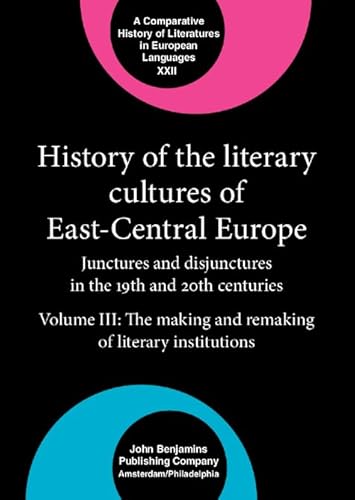 A Comparative History of Literatures in European Languages XXII

History of the literary cultures of East-Central Europe

Junctures and disjunctures in the 19th and 20th centuries

Volume III: The making and remaking of literary institutions

John Benjamins Publishing Company Amsterdam/Philadelphia